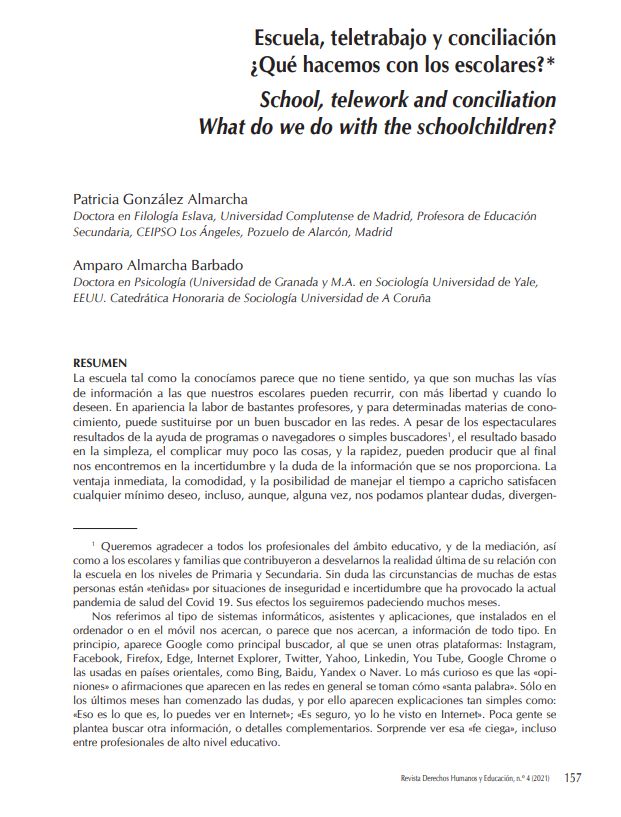 Escuela, teletrabajo y conciliación
¿Qué hacemos con los escolares?*

School, telework and conciliation
What do we do with the schoolchildren?

Patricia González Almarcha
Doctora en Filología Eslava, Universidad Complutense de Madrid, Profesora de Educación Secundaria, CEIPSO Los Ángeles, Pozuelo de Alarcón, Madrid

Amparo Almarcha Barbado
Doctora en Psicología (Universidad de Granada y M.A. en Sociología Universidad de Yale, EEUU. Catedrática Honoraria de Sociología Universidad de A Coruña

RESUMEN
La escuela tal como la conocíamos parece que no tiene sentido, ya que son muchas las vías de información a las que nuestros escolares pueden recurrir, con más libertad y cuando lo deseen. En apariencia la labor de bastantes profesores, y para determinadas materias de conocimiento, puede sustituirse por un buen buscador en las redes. A pesar de los espectaculares resultados de la ayuda de programas o navegadores o simples buscadores$^1$, el resultado basado en la simpleza, el complicar muy poco las cosas, y la rapidez, pueden producir que al final nos encontremos en la incertidumbre y la duda de la información que se nos proporciona. La ventaja inmediata, la comodidad, y la posibilidad de manejar el tiempo a capricho satisfacen cualquier mínimo deseo, incluso, aunque, alguna vez, nos podamos plantear dudas, divergen-

$^1$ Queremos agradecer a todos los profesionales del ámbito educativo, y de la mediación, así como a los escolares y familias que contribuyeron a desvelarnos la realidad última de su relación con la escuela en los niveles de Primaria y Secundaria. Sin duda las circunstancias de muchas de estas personas están «teñidas» por situaciones de inseguridad e incertidumbre que ha provocado la actual pandemia de salud del Covid 19. Sus efectos los seguiremos padeciendo muchos meses.

Nos referimos al tipo de sistemas informáticos, asistentes y aplicaciones, que instalados en el ordenador o en el móvil nos acercan, o parece que nos acercan, a información de todo tipo. En principio, aparece Google como principal buscador, al que se unen otras plataformas: Instagram, Facebook, Firefox, Edge, Internet Explorer, Twitter, Yahoo, Linkedin, You Tube, Google Chrome o las usadas en países orientales, como Bing, Baidu, Yandex o Naver. Lo más curioso es que las «opiniones» o afirmaciones que aparecen en las redes en general se toman cómo «santa palabra». Sólo en los últimos meses han comenzado las dudas, y por ello aparecen explicaciones tan simples como: «Eso es lo que es, lo puedes ver en Internet»; «Es seguro, yo lo he visto en Internet». Poca gente se plantea buscar otra información, o detalles complementarios. Sorprende ver esa «fe ciega», incluso entre profesionales de alto nivel educativo.

Revista Derechos Humanos y Educación, n.º 4 (2021) 157